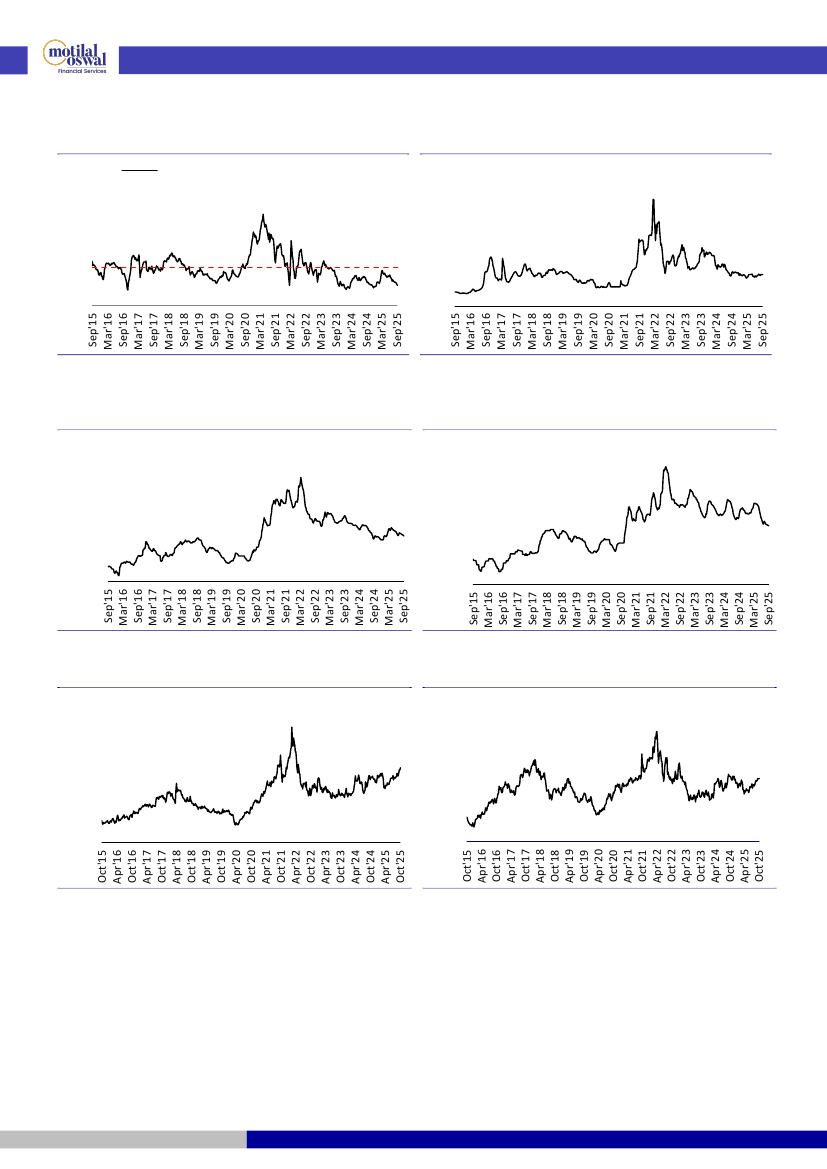 motilal oswal
Financial Services

Sep'15 Mar'16 Sep'16 Mar'17 Sep'17 Mar'18 Sep'18 Mar'19 Sep'19 Mar'20 Sep'20 Mar'21 Sep'21 Mar'22 Sep'22 Mar'23 Sep'23 Mar'24 Sep'24 Mar'25 Sep'25

Sep'15 Mar'16 Sep'16 Mar'17 Sep'17 Mar'18 Sep'18 Mar'19 Sep'19 Mar'20 Sep'20 Mar'21 Sep'21 Mar'22 Sep'22 Mar'23 Sep'23 Mar'24 Sep'24 Mar'25 Sep'25

Sep'15 Mar'16 Sep'16 Mar'17 Sep'17 Mar'18 Sep'18 Mar'19 Sep'19 Mar'20 Sep'20 Mar'21 Sep'21 Mar'22 Sep'22 Mar'23 Sep'23 Mar'24 Sep'24 Mar'25 Sep'25

Sep'15 Mar'16 Sep'16 Mar'17 Sep'17 Mar'18 Sep'18 Mar'19 Sep'19 Mar'20 Sep'20 Mar'21 Sep'21 Mar'22 Sep'22 Mar'23 Sep'23 Mar'24 Sep'24 Mar'25 Sep'25

Oct'15 Apr'16 Oct'16 Apr'17 Oct'17 Apr'18 Oct'18 Apr'19 Oct'19 Apr'20 Oct'20 Apr'21 Oct'21 Apr'22 Oct'22 Apr'23 Oct'23 Apr'24 Oct'24 Apr'25 Oct'25

Oct'15 Apr'16 Oct'16 Apr'17 Oct'17 Apr'18 Oct'18 Apr'19 Oct'19 Apr'20 Oct'20 Apr'21 Oct'21 Apr'22 Oct'22 Apr'23 Oct'23 Apr'24 Oct'24 Apr'25 Oct'25